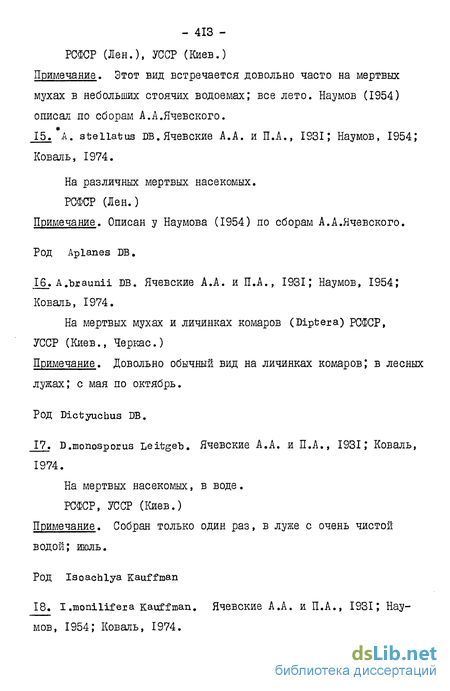 - 413 -

РСФСР (Лен.), УССР (Киев.)

Примечание. Этот вид встречается довольно часто на мертвых мухах в небольших стоячих водоемах; все лето. Наумов (1954) описал по сборам А.А.Ячевского.

15. *A. stellatus DB. Ячевские А.А. и П.А., 1931; Наумов, 1954; Коваль, 1974.

На различных мертвых насекомых.

РСФСР (Лен.)

Примечание. Описан у Наумова (1954) по сборам А.А.Ячевского.

Род Aplanes DB.

16. A.braunii DB. Ячевские А.А. и П.А., 1931; Наумов, 1954; Коваль, 1974.

На мертвых мухах и личинках комаров (Diptera) РСФСР, УССР (Киев., Черкас.)

Примечание. Довольно обычный вид на личинках комаров; в лесных лужах; с мая по октябрь.

Род Dictyuchus DB.

17. D.monosporus Leitgeb. Ячевские А.А. и П.А., 1931; Коваль, 1974.

На мертвых насекомых, в воде.

РСФСР, УССР (Киев.)

Примечание. Собран только один раз, в луже с очень чистой водой; июль.

Род Isoachlya Kauffman

18. I.monilifera Kauffman. Ячевские А.А. и П.А., 1931; Наумов, 1954; Коваль, 1974.

dsLib.net
библиотека диссертаций